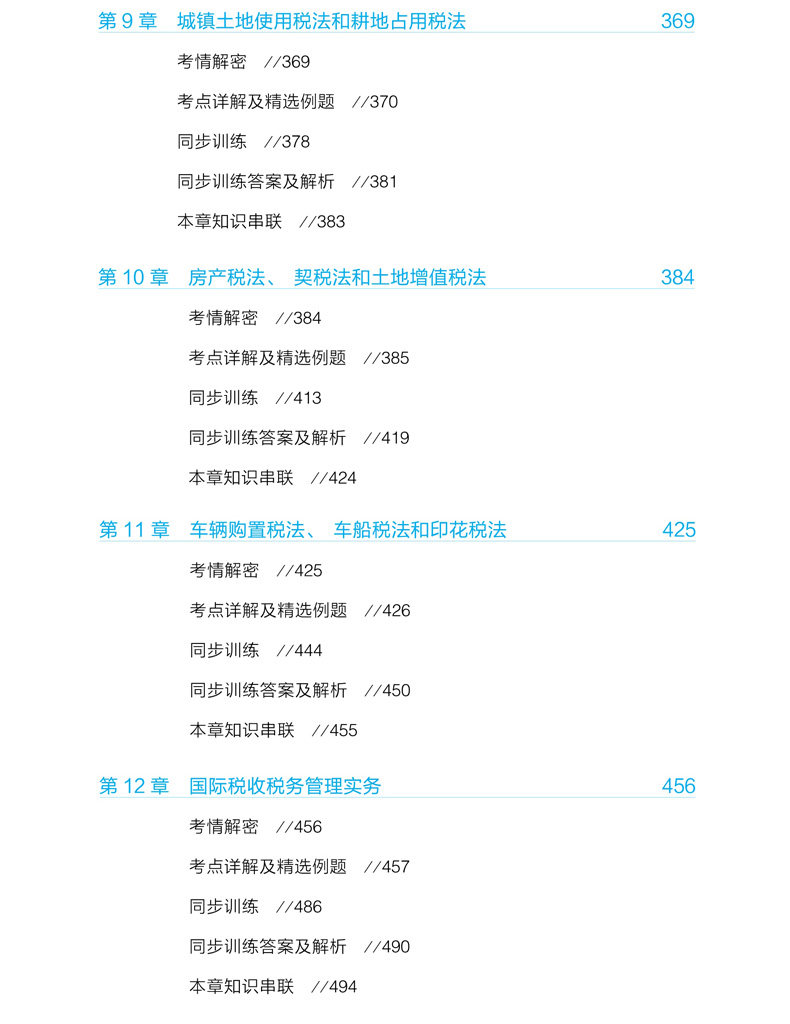 第 9 章　城镇土地使用税法和耕地占用税法　369

考情解密　//369

考点详解及精选例题　//370

同步训练　//378

同步训练答案及解析　//381

本章知识串联　//383

第 10 章　房产税法、 契税法和土地增值税法　384

考情解密　//384

考点详解及精选例题　//385

同步训练　//413

同步训练答案及解析　//419

本章知识串联　//424

第 11 章　车辆购置税法、 车船税法和印花税法　425

考情解密　//425

考点详解及精选例题　//426

同步训练　//444

同步训练答案及解析　//450

本章知识串联　//455

第 12 章　国际税收税务管理实务　456

考情解密　//456

考点详解及精选例题　//457

同步训练　//486

同步训练答案及解析　//490

本章知识串联　//494